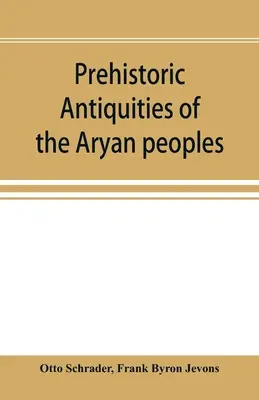 Prehistoric Antiquities of the Aryan peoples

Otto Schrader, Frank Byron Jevons